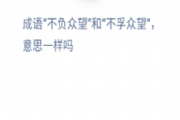 成语"不负众望"和"不孚众望"，意思一样吗